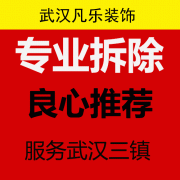 武汉凡乐装饰

专业拆除

良心推荐

服务武汉三镇